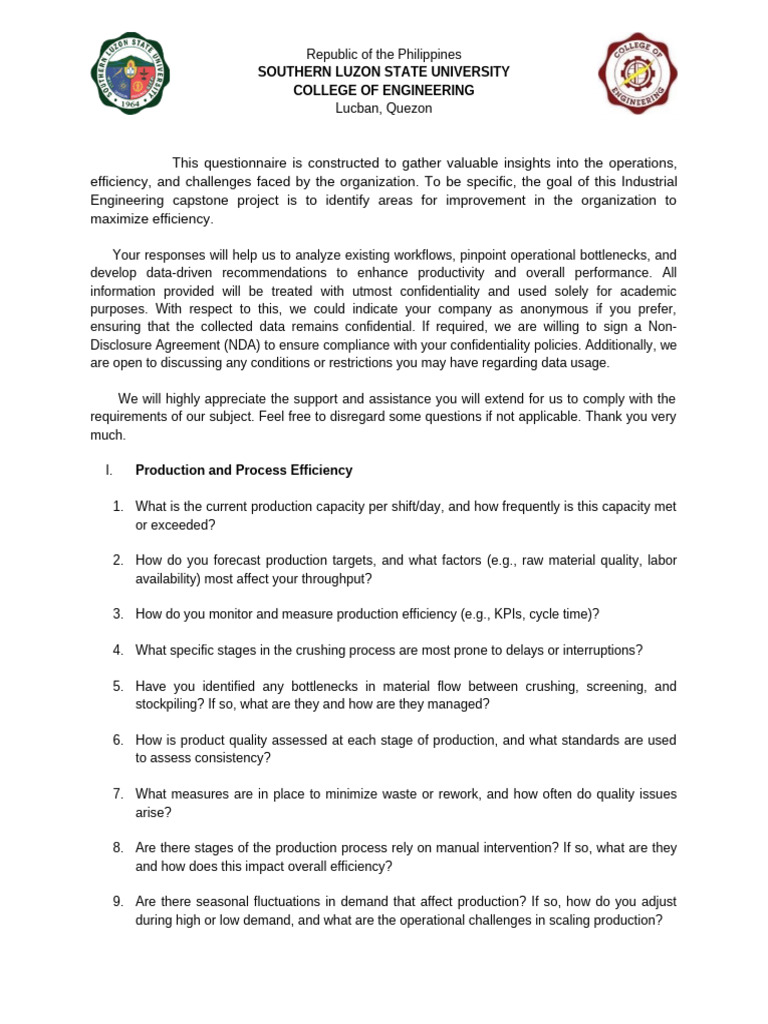 Republic of the Philippines
SOUTHERN LUZON STATE UNIVERSITY
COLLEGE OF ENGINEERING
Lucban, Quezon

This questionnaire is constructed to gather valuable insights into the operations, efficiency, and challenges faced by the organization. To be specific, the goal of this Industrial Engineering capstone project is to identify areas for improvement in the organization to maximize efficiency.

Your responses will help us to analyze existing workflows, pinpoint operational bottlenecks, and develop data-driven recommendations to enhance productivity and overall performance. All information provided will be treated with utmost confidentiality and used solely for academic purposes. With respect to this, we could indicate your company as anonymous if you prefer, ensuring that the collected data remains confidential. If required, we are willing to sign a Non-Disclosure Agreement (NDA) to ensure compliance with your confidentiality policies. Additionally, we are open to discussing any conditions or restrictions you may have regarding data usage.

We will highly appreciate the support and assistance you will extend for us to comply with the requirements of our subject. Feel free to disregard some questions if not applicable. Thank you very much.

I. Production and Process Efficiency

1. What is the current production capacity per shift/day, and how frequently is this capacity met or exceeded?

2. How do you forecast production targets, and what factors (e.g., raw material quality, labor availability) most affect your throughput?

3. How do you monitor and measure production efficiency (e.g., KPIs, cycle time)?

4. What specific stages in the crushing process are most prone to delays or interruptions?

5. Have you identified any bottlenecks in material flow between crushing, screening, and stockpiling? If so, what are they and how are they managed?

6. How is product quality assessed at each stage of production, and what standards are used to assess consistency?

7. What measures are in place to minimize waste or rework, and how often do quality issues arise?

8. Are there stages of the production process rely on manual intervention? If so, what are they and how does this impact overall efficiency?

9. Are there seasonal fluctuations in demand that affect production? If so, how do you adjust during high or low demand, and what are the operational challenges in scaling production?